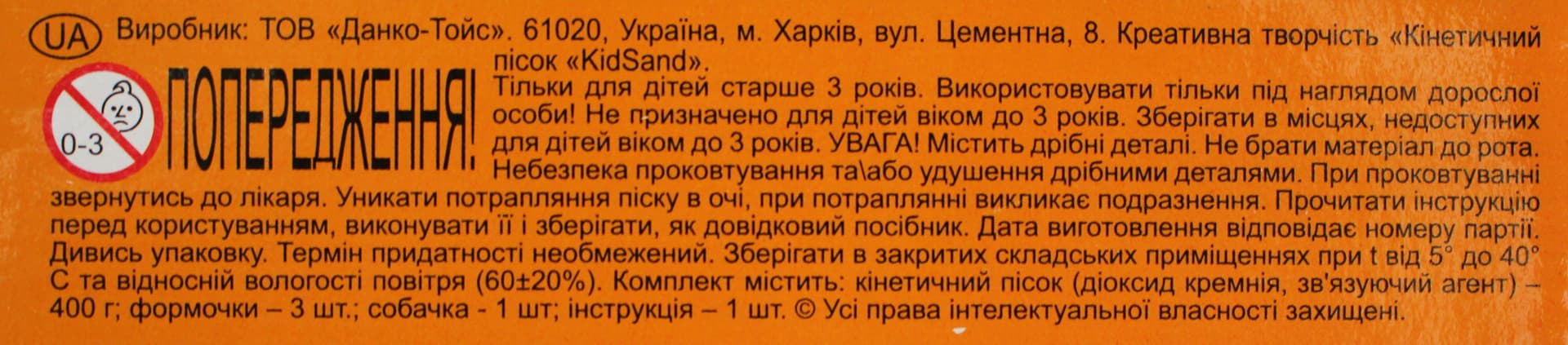 UA Виробник: ТОВ «Данко-Тойс». 61020, Україна, м. Харків, вул. Цементна, 8. Креативна творчість «Кінетичний пісок «KidSand».

0-3

ПОПЕРЕДЖЕННЯ!

Тільки для дітей старше 3 років. Використовувати тільки під наглядом дорослої особи! Не призначено для дітей віком до 3 років. Зберігати в місцях, недоступних для дітей віком до 3 років. УВАГА! Містить дрібні деталі. Не брати матеріал до рота. Небезпека проковтування та\або удушення дрібними деталями. При проковтуванні звернутись до лікаря. Уникати потрапляння піску в очі, при потраплянні викликає подразнення. Прочитати інструкцію перед користуванням, виконувати її і зберігати, як довідковий посібник. Дата виготовлення відповідає номеру партії. Дивись упаковку. Термін придатності необмежений. Зберігати в закритих складських приміщеннях при t від 5° до 40° С та відносній вологості повітря (60±20%). Комплект містить: кінетичний пісок (діоксид кремнія, зв'язуючий агент) – 400 г; формочки – 3 шт.; собачка - 1 шт; інструкція – 1 шт. © Усі права інтелектуальної власності захищені.